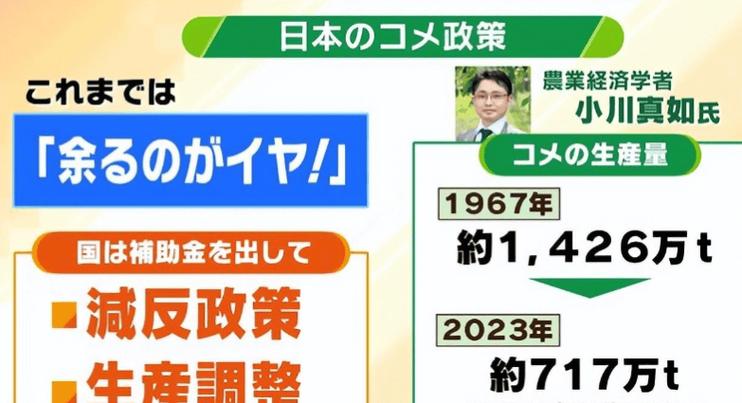 日本のコメ政策

これまでは

「余るのがイヤ!」

国は補助金を出して

■減反政策

■生産調整

農業経済学者
小川真如氏

コメの生産量

1967年
約1,426万t

2023年
約717万t